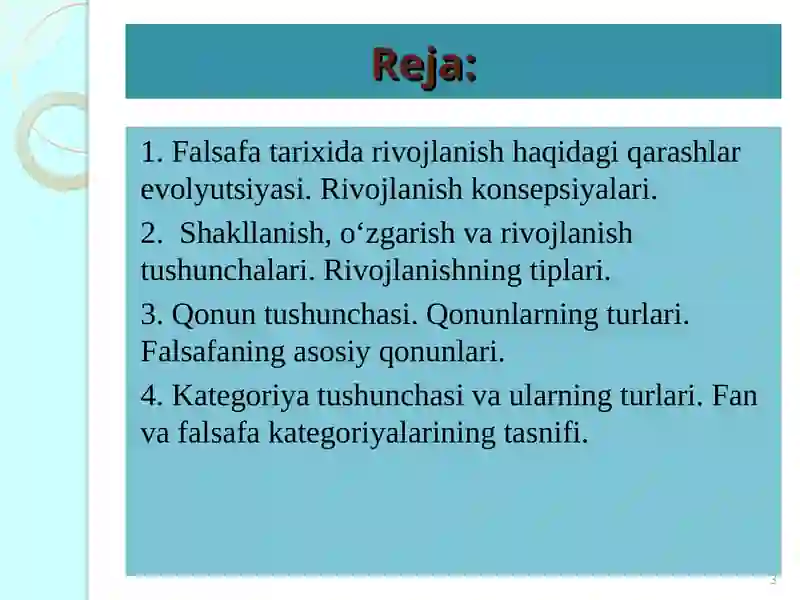 Reja:

1. Falsafa tarixida rivojlanish haqidagi qarashlar evolyutsiyasi. Rivojlanish konsepsiyalari.

2. Shakllanish, o‘zgarish va rivojlanish tushunchalari. Rivojlanishning tiplari.

3. Qonun tushunchasi. Qonunlarning turlari. Falsafaning asosiy qonunlari.

4. Kategoriya tushunchasi va ularning turlari. Fan va falsafa kategoriyalarining tasnifi.

3